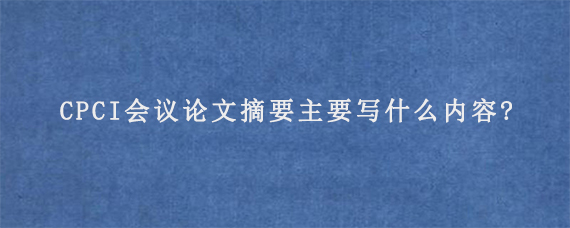 CPCI会议论文摘要主要写什么内容?